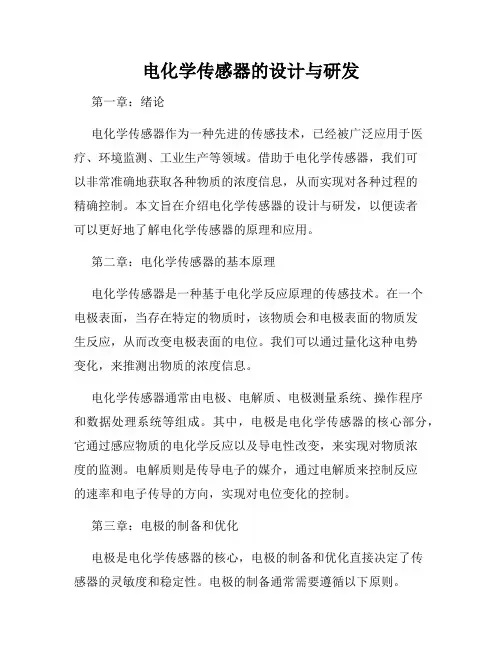 电化学传感器的设计与研发

第一章：绪论

电化学传感器作为一种先进的传感技术，已经被广泛应用于医疗、环境监测、工业生产等领域。借助于电化学传感器，我们可以非常准确地获取各种物质的浓度信息，从而实现对各种过程的精确控制。本文旨在介绍电化学传感器的设计与研发，以便读者可以更好地了解电化学传感器的原理和应用。

第二章：电化学传感器的基本原理

电化学传感器是一种基于电化学反应原理的传感技术。在一个电极表面，当存在特定的物质时，该物质会和电极表面的物质发生反应，从而改变电极表面的电位。我们可以通过量化这种电势变化，来推测出物质的浓度信息。

电化学传感器通常由电极、电解质、电极测量系统、操作程序和数据处理系统等组成。其中，电极是电化学传感器的核心部分，它通过感应物质的电化学反应以及导电性改变，来实现对物质浓度的监测。电解质则是传导电子的媒介，通过电解质来控制反应的速率和电子传导的方向，实现对电位变化的控制。

第三章：电极的制备和优化

电极是电化学传感器的核心，电极的制备和优化直接决定了传感器的灵敏度和稳定性。电极的制备通常需要遵循以下原则。